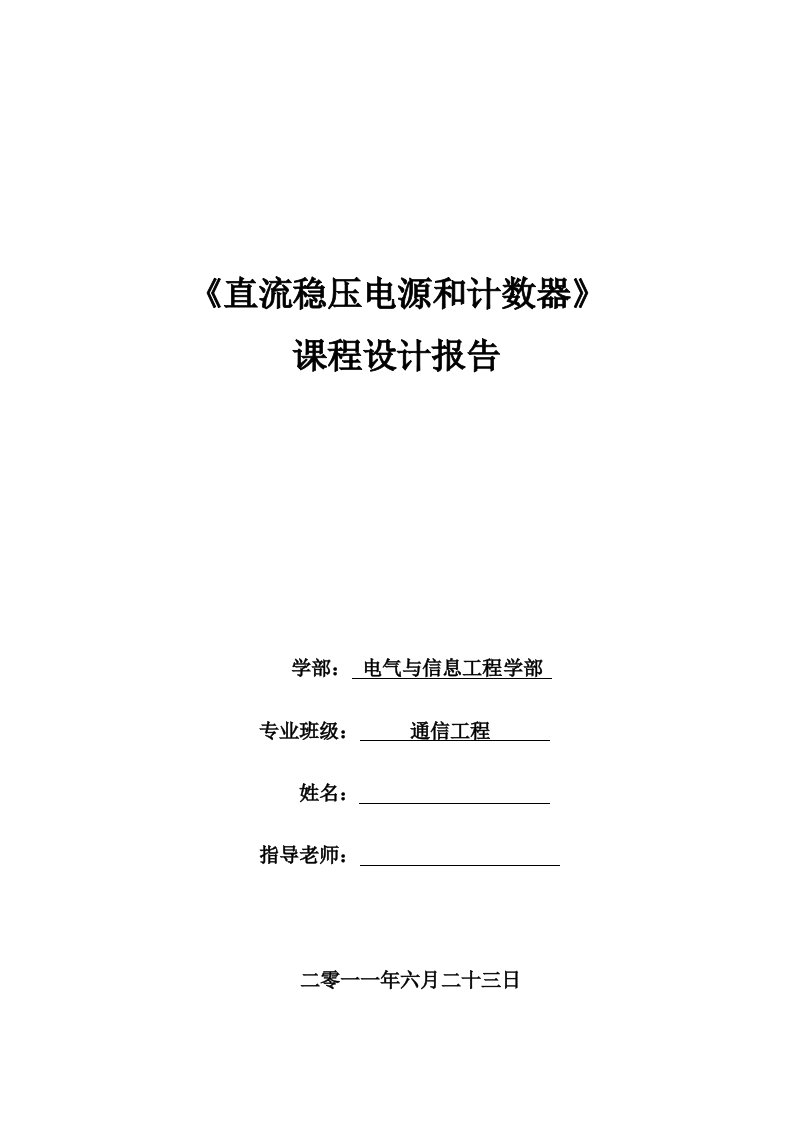 《直流稳压电源和计数器》
课程设计报告

学部： 电气与信息工程学部

专业班级： 通信工程

姓名：

指导老师：

二零一一年六月二十三日